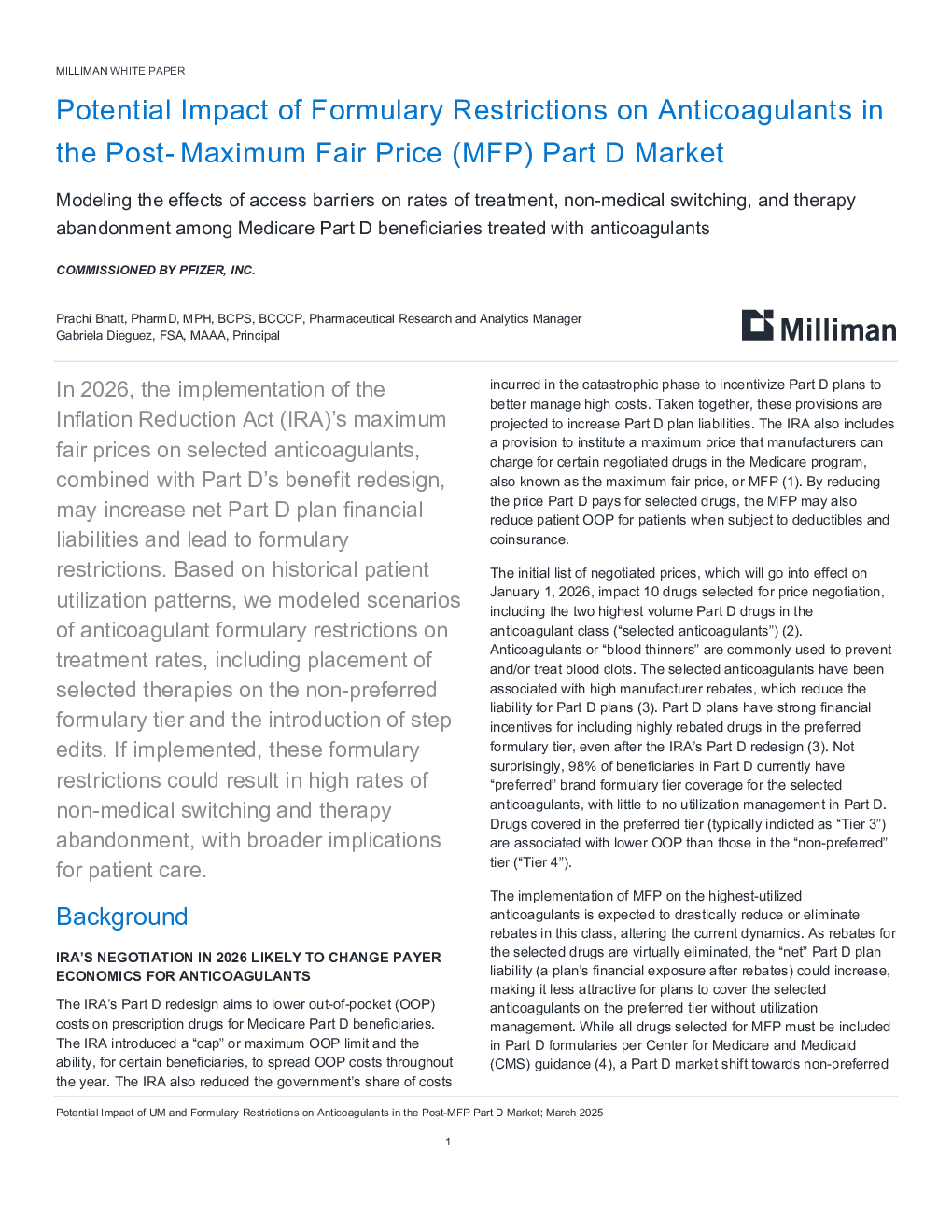 MILLIMAN WHITE PAPER

Potential Impact of Formulary Restrictions on Anticoagulants in the Post- Maximum Fair Price (MFP) Part D Market

Modeling the effects of access barriers on rates of treatment, non-medical switching, and therapy abandonment among Medicare Part D beneficiaries treated with anticoagulants

COMMISSIONED BY PFIZER, INC.

Prachi Bhatt, PharmD, MPH, BCPS, BCCCP, Pharmaceutical Research and Analytics Manager
Gabriela Dieguez, FSA, MAAA, Principal

Milliman

In 2026, the implementation of the Inflation Reduction Act (IRA)'s maximum fair prices on selected anticoagulants, combined with Part D's benefit redesign, may increase net Part D plan financial liabilities and lead to formulary restrictions. Based on historical patient utilization patterns, we modeled scenarios of anticoagulant formulary restrictions on treatment rates, including placement of selected therapies on the non-preferred formulary tier and the introduction of step edits. If implemented, these formulary restrictions could result in high rates of non-medical switching and therapy abandonment, with broader implications for patient care.

Background

IRA'S NEGOTIATION IN 2026 LIKELY TO CHANGE PAYER ECONOMICS FOR ANTICOAGULANTS

The IRA's Part D redesign aims to lower out-of-pocket (OOP) costs on prescription drugs for Medicare Part D beneficiaries. The IRA introduced a "cap" or maximum OOP limit and the ability, for certain beneficiaries, to spread OOP costs throughout the year. The IRA also reduced the government's share of costs incurred in the catastrophic phase to incentivize Part D plans to better manage high costs. Taken together, these provisions are projected to increase Part D plan liabilities. The IRA also includes a provision to institute a maximum price that manufacturers can charge for certain negotiated drugs in the Medicare program, also known as the maximum fair price, or MFP (1). By reducing the price Part D pays for selected drugs, the MFP may also reduce patient OOP for patients when subject to deductibles and coinsurance.

The initial list of negotiated prices, which will go into effect on January 1, 2026, impact 10 drugs selected for price negotiation, including the two highest volume Part D drugs in the anticoagulant class ("selected anticoagulants") (2). Anticoagulants or "blood thinners" are commonly used to prevent and/or treat blood clots. The selected anticoagulants have been associated with high manufacturer rebates, which reduce the liability for Part D plans (3). Part D plans have strong financial incentives for including highly rebated drugs in the preferred formulary tier, even after the IRA's Part D redesign (3). Not surprisingly, 98% of beneficiaries in Part D currently have "preferred" brand formulary tier coverage for the selected anticoagulants, with little to no utilization management in Part D. Drugs covered in the preferred tier (typically indicted as "Tier 3") are associated with lower OOP than those in the "non-preferred" tier ("Tier 4").

The implementation of MFP on the highest-utilized anticoagulants is expected to drastically reduce or eliminate rebates in this class, altering the current dynamics. As rebates for the selected drugs are virtually eliminated, the "net" Part D plan liability (a plan's financial exposure after rebates) could increase, making it less attractive for plans to cover the selected anticoagulants on the preferred tier without utilization management. While all drugs selected for MFP must be included in Part D formularies per Center for Medicare and Medicaid (CMS) guidance (4), a Part D market shift towards non-preferred

Potential Impact of UM and Formulary Restrictions on Anticoagulants in the Post-MFP Part D Market; March 2025

1